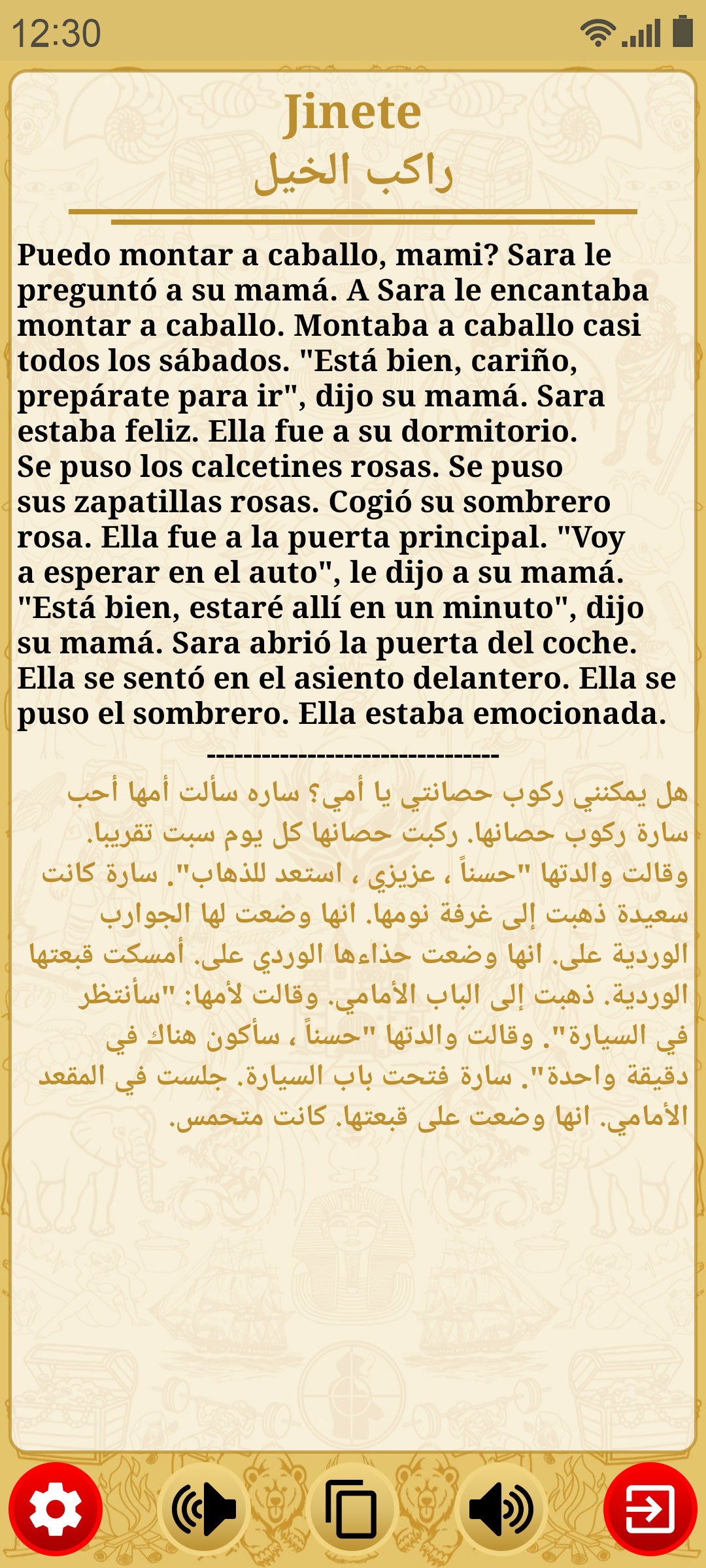 12:30

Jinete
راكب الخيل

Puedo montar a caballo, mami? Sara le preguntó a su mamá. A Sara le encantaba montar a caballo. Montaba a caballo casi todos los sábados. "Está bien, cariño, prepárate para ir", dijo su mamá. Sara estaba feliz. Ella fue a su dormitorio. Se puso los calcetines rosas. Se puso sus zapatillas rosas. Cogió su sombrero rosa. Ella fue a la puerta principal. "Voy a esperar en el auto", le dijo a su mamá. "Está bien, estaré allí en un minuto", dijo su mamá. Sara abrió la puerta del coche. Ella se sentó en el asiento delantero. Ella se puso el sombrero. Ella estaba emocionada.

-------------------------------

هل يمكنني ركوب حصانتي يا أمي؟ ساره سألت أمها أحب سارة ركوب حصانها. ركبت حصانها كل يوم سبت تقريبا. وقالت والدتها "حسناً ، عزيزي ، استعد للذهاب". سارة كانت سعيدة ذهبت إلى غرفة نومها. انها وضعت لها الجوارب الوردية على. انها وضعت حذاءها الوردي على. أمسكت قبعتها الوردية. ذهبت إلى الباب الأمامي. وقالت لأمها: "سأنتظر في السيارة". وقالت والدتها "حسناً ، سأكون هناك في دقيقة واحدة". سارة فتحت باب السيارة. جلست في المقعد الأمامي. انها وضعت على قبعتها. كانت متحمس.